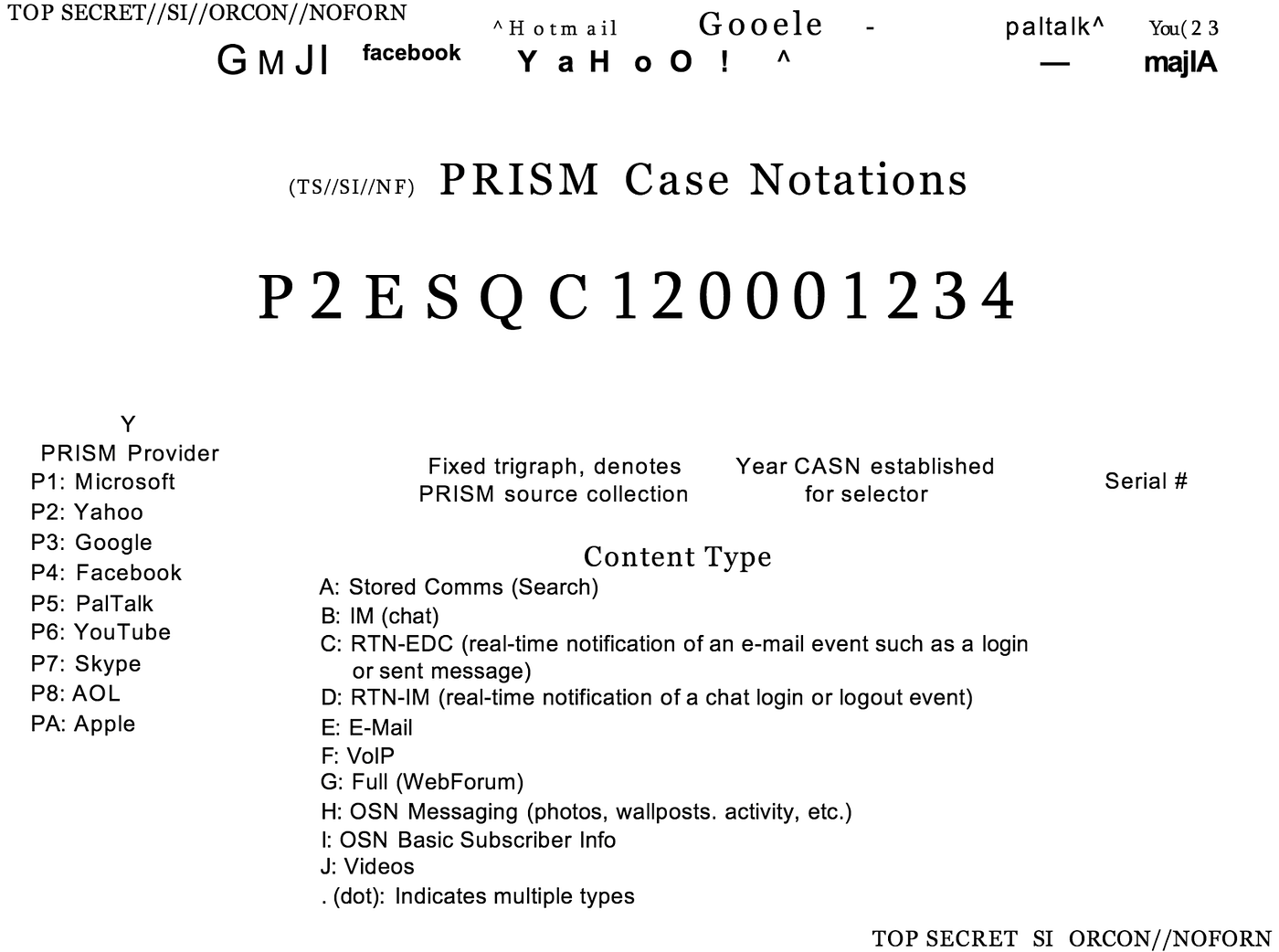 TOP SECRET//SI//ORCON//NOFORN

^Hotmail Gooele - paltalk^ You(23

GMJI facebook YaHoO! ^ — majlA

(TS//SI//NF) PRISM Case Notations

P2ESQC120001234

Y
PRISM Provider
P1: Microsoft
P2: Yahoo
P3: Google
P4: Facebook
P5: PalTalk
P6: YouTube
P7: Skype
P8: AOL
PA: Apple

Fixed trigraph, denotes PRISM source collection

Year CASN established for selector

Serial #

Content Type
A: Stored Comms (Search)
B: IM (chat)
C: RTN-EDC (real-time notification of an e-mail event such as a login or sent message)
D: RTN-IM (real-time notification of a chat login or logout event)
E: E-Mail
F: VoIP
G: Full (WebForum)
H: OSN Messaging (photos, wallposts. activity, etc.)
I: OSN Basic Subscriber Info
J: Videos
. (dot): Indicates multiple types

TOP SECRET SI ORCON//NOFORN